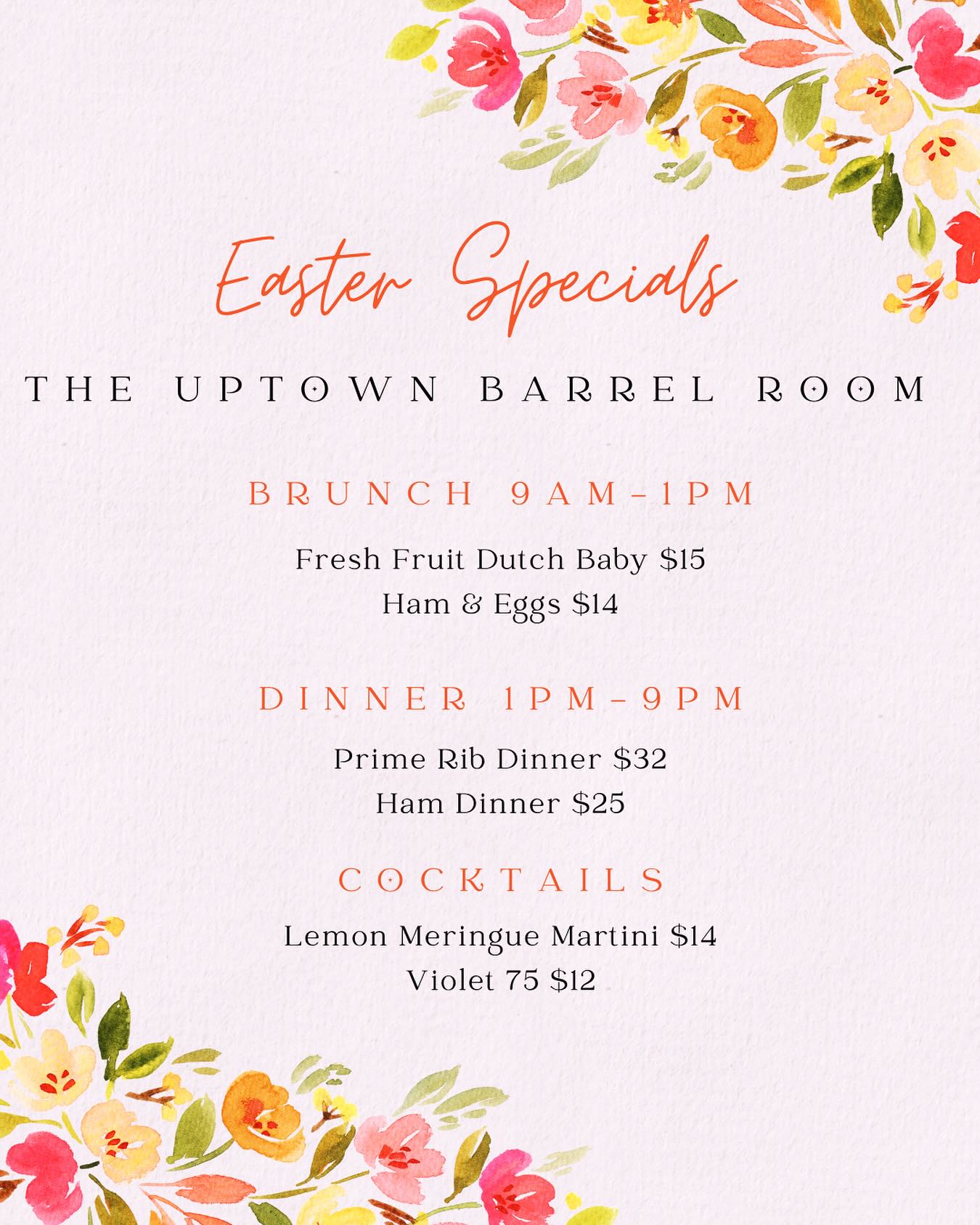 Easter Specials

THE UPTOWN BARREL ROOM

BRUNCH 9AM-1PM

Fresh Fruit Dutch Baby $15
Ham & Eggs $14

DINNER 1PM-9PM

Prime Rib Dinner $32
Ham Dinner $25

COCKTAILS

Lemon Meringue Martini $14
Violet 75 $12